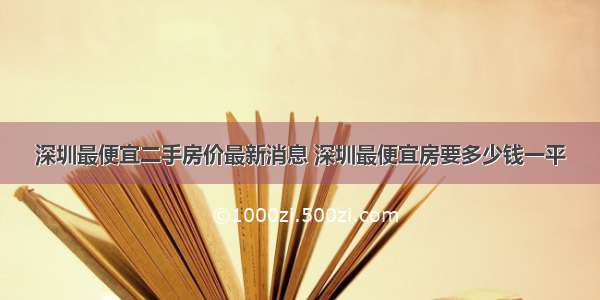 深圳最便宜二手房价最新消息 深圳最便宜房要多少钱一平

©1000zi.500zi.com